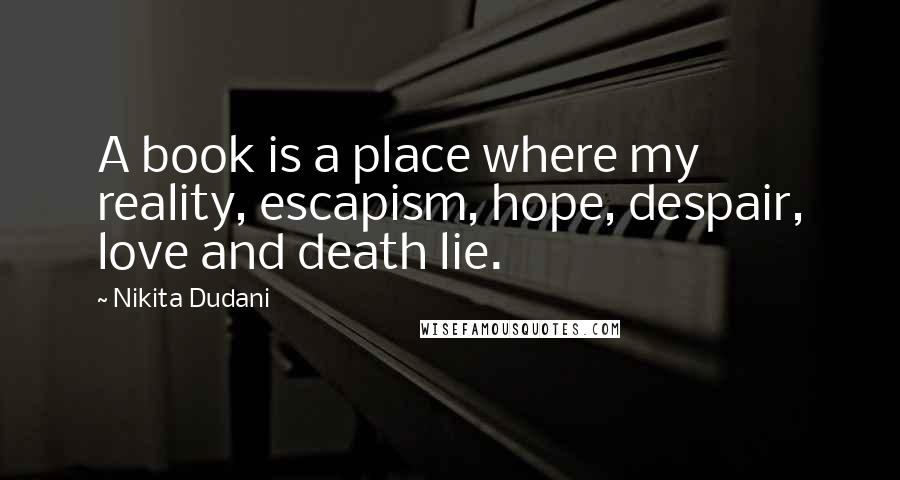 A book is a place where my reality, escapism, hope, despair, love and death lie.

~ Nikita Dudani

WISEFAMOUSQUOTES.COM